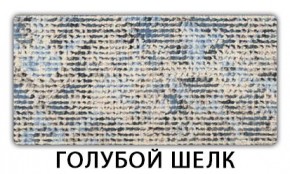 ГОЛУБОЙ ШЕЛК